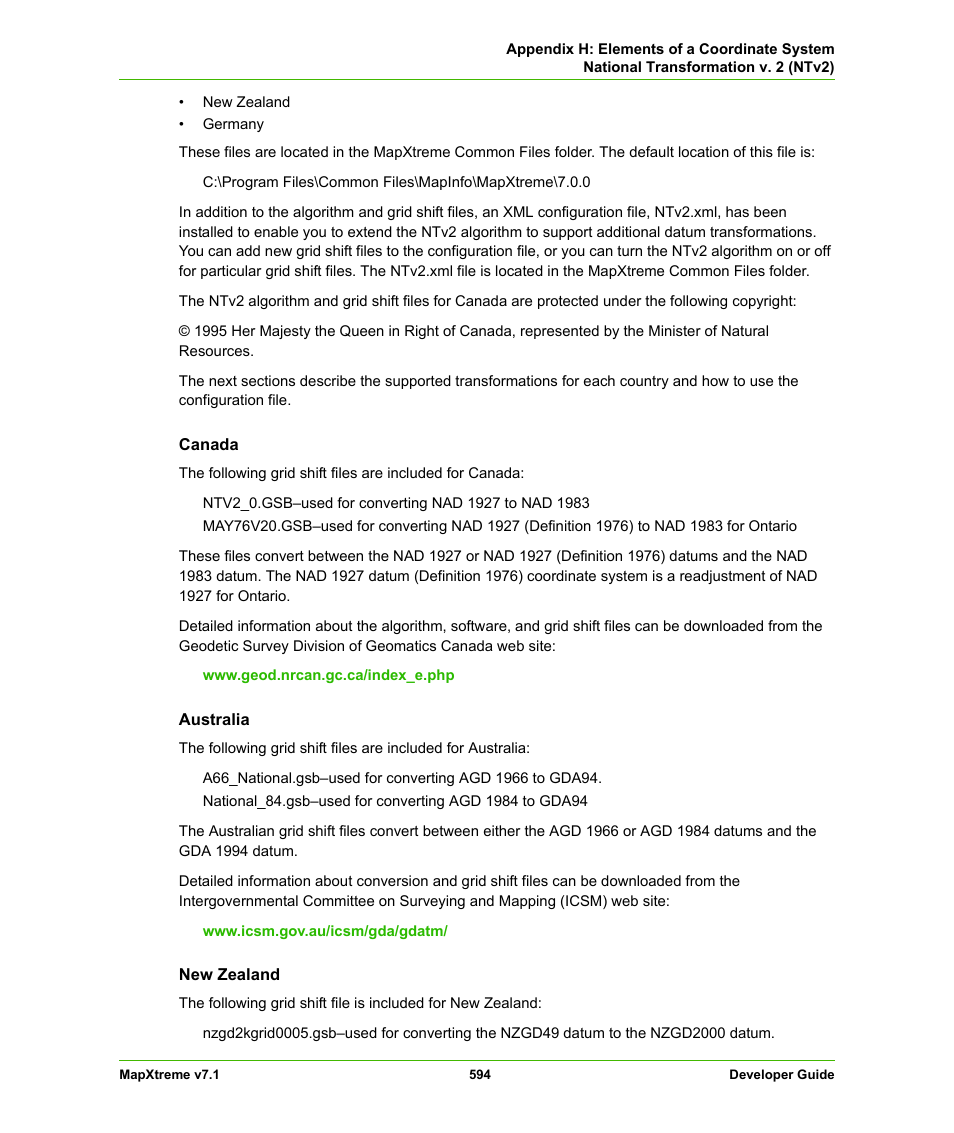 Appendix H: Elements of a Coordinate System
National Transformation v. 2 (NTv2)

• New Zealand
• Germany

These files are located in the MapXtreme Common Files folder. The default location of this file is:

C:\Program Files\Common Files\MapInfo\MapXtreme\7.0.0

In addition to the algorithm and grid shift files, an XML configuration file, NTv2.xml, has been installed to enable you to extend the NTv2 algorithm to support additional datum transformations. You can add new grid shift files to the configuration file, or you can turn the NTv2 algorithm on or off for particular grid shift files. The NTv2.xml file is located in the MapXtreme Common Files folder.

The NTv2 algorithm and grid shift files for Canada are protected under the following copyright:

© 1995 Her Majesty the Queen in Right of Canada, represented by the Minister of Natural Resources.

The next sections describe the supported transformations for each country and how to use the configuration file.

Canada

The following grid shift files are included for Canada:

NTV2_0.GSB–used for converting NAD 1927 to NAD 1983
MAY76V20.GSB–used for converting NAD 1927 (Definition 1976) to NAD 1983 for Ontario

These files convert between the NAD 1927 or NAD 1927 (Definition 1976) datums and the NAD 1983 datum. The NAD 1927 datum (Definition 1976) coordinate system is a readjustment of NAD 1927 for Ontario.

Detailed information about the algorithm, software, and grid shift files can be downloaded from the Geodetic Survey Division of Geomatics Canada web site:

www.geod.nrcan.gc.ca/index_e.php

Australia

The following grid shift files are included for Australia:

A66_National.gsb–used for converting AGD 1966 to GDA94.
National_84.gsb–used for converting AGD 1984 to GDA94

The Australian grid shift files convert between either the AGD 1966 or AGD 1984 datums and the GDA 1994 datum.

Detailed information about conversion and grid shift files can be downloaded from the Intergovernmental Committee on Surveying and Mapping (ICSM) web site:

www.icsm.gov.au/icsm/gda/gdatm/

New Zealand

The following grid shift file is included for New Zealand:

nzgd2kgrid0005.gsb–used for converting the NZGD49 datum to the NZGD2000 datum.

MapXtreme v7.1 594 Developer Guide